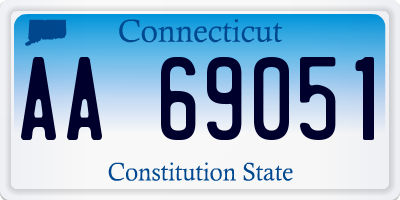 Connecticut

AA 69051

Constitution State